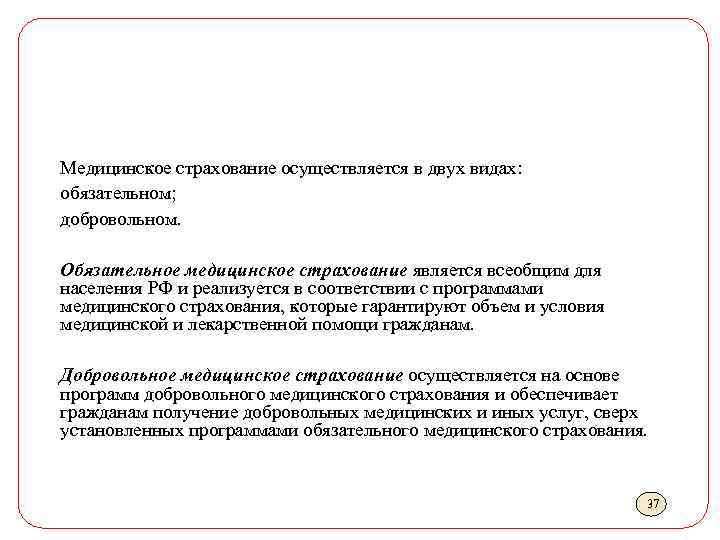 Медицинское страхование осуществляется в двух видах:
обязательном;
добровольном.

Обязательное медицинское страхование является всеобщим для населения РФ и реализуется в соответствии с программами медицинского страхования, которые гарантируют объем и условия медицинской и лекарственной помощи гражданам.

Добровольное медицинское страхование осуществляется на основе программ добровольного медицинского страхования и обеспечивает гражданам получение добровольных медицинских и иных услуг, сверх установленных программами обязательного медицинского страхования.

37